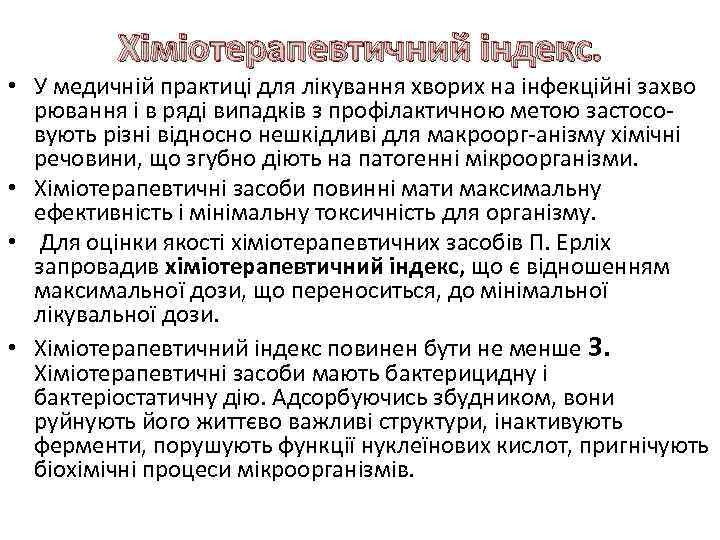 Хіміотерапевтичний індекс.

• У медичній практиці для лікування хворих на інфекційні захво рювання і в ряді випадків з профілактичною метою застосовують різні відносно нешкідливі для макроорг-анізму хімічні речовини, що згубно діють на патогенні мікроорганізми.

• Хіміотерапевтичні засоби повинні мати максимальну ефективність і мінімальну токсичність для організму.

• Для оцінки якості хіміотерапевтичних засобів П. Ерліх запровадив хіміотерапевтичний індекс, що є відношенням максимальної дози, що переноситься, до мінімальної лікувальної дози.

• Хіміотерапевтичний індекс повинен бути не менше 3. Хіміотерапевтичні засоби мають бактерицидну і бактеріостатичну дію. Адсорбуючись збудником, вони руйнують його життєво важливі структури, інактивують ферменти, порушують функції нуклеїнових кислот, пригнічують біохімічні процеси мікроорганізмів.